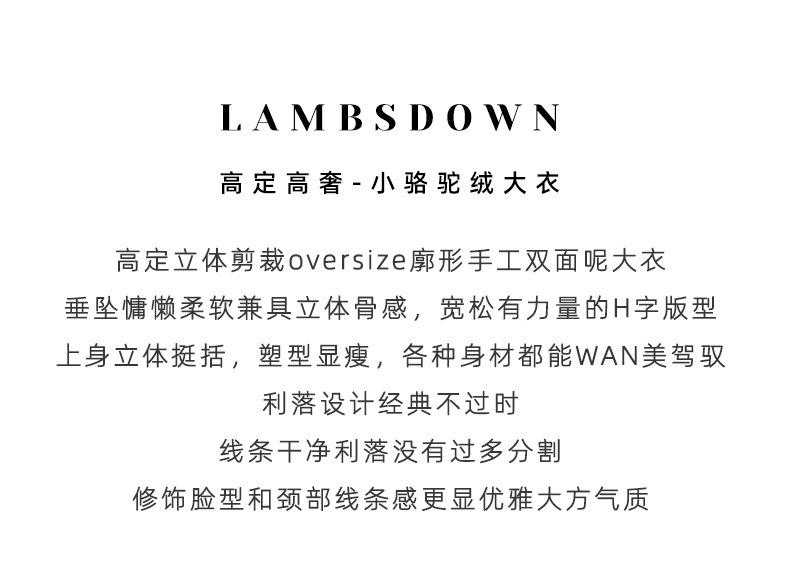 LAMBSDOWN

高定高奢-小骆驼绒大衣

高定立体剪裁oversize廓形手工双面呢大衣

垂坠慵懒柔软兼具立体骨感，宽松有力量的H字版型

上身立体挺括，塑型显瘦，各种身材都能WAN美驾驭

利落设计经典不过时

线条干净利落没有过多分割

修饰脸型和颈部线条感更显优雅大方气质